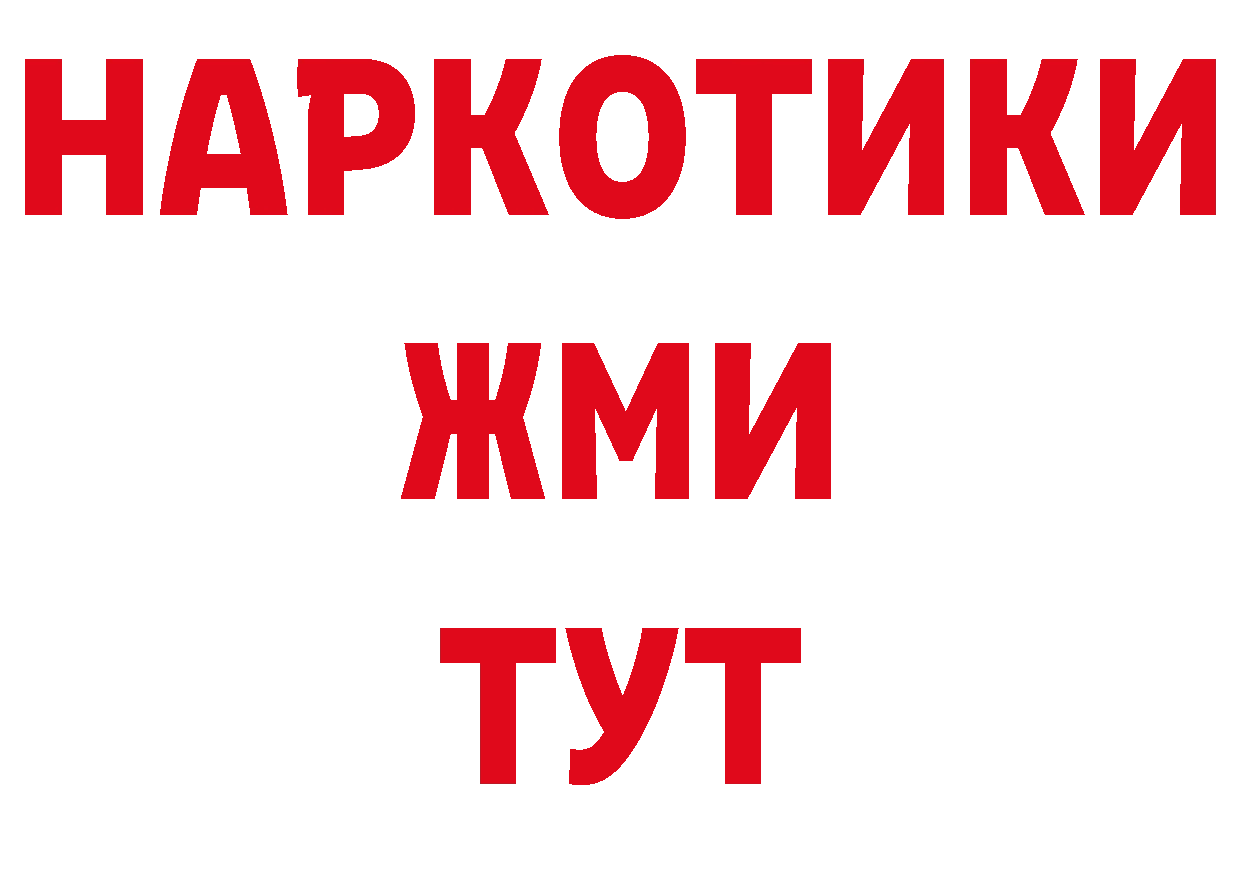 НАРКОТИКИ
ЖМИ
ТУТ